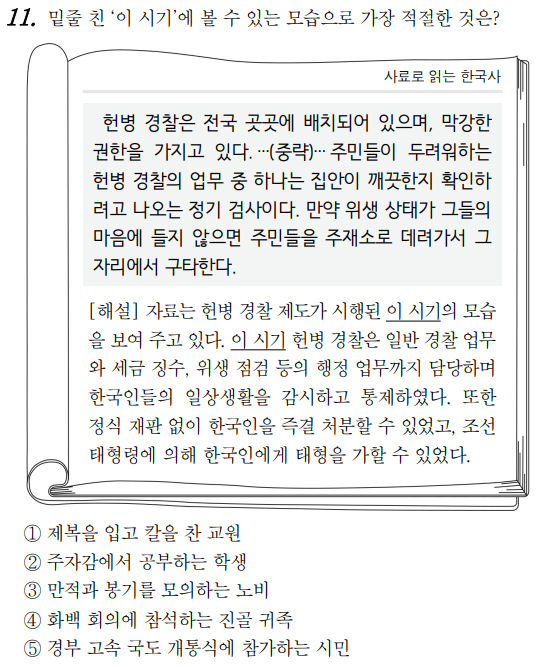 11. 밑줄 친 '이 시기'에 볼 수 있는 모습으로 가장 적절한 것은?

사료로 읽는 한국사

헌병 경찰은 전국 곳곳에 배치되어 있으며, 막강한 권한을 가지고 있다. …(중략)… 주민들이 두려워하는 헌병 경찰의 업무 중 하나는 집안이 깨끗한지 확인하려고 나오는 정기 검사이다. 만약 위생 상태가 그들의 마음에 들지 않으면 주민들을 주재소로 데려가서 그 자리에서 구타한다.

[해설] 자료는 헌병 경찰 제도가 시행된 이 시기의 모습을 보여 주고 있다. 이 시기 헌병 경찰은 일반 경찰 업무와 세금 징수, 위생 점검 등의 행정 업무까지 담당하며 한국인들의 일상생활을 감시하고 통제하였다. 또한 정식 재판 없이 한국인을 즉결 처분할 수 있었고, 조선 태형령에 의해 한국인에게 태형을 가할 수 있었다.

① 제복을 입고 칼을 찬 교원
② 주자감에서 공부하는 학생
③ 만적과 봉기를 모의하는 노비
④ 화백 회의에 참석하는 진골 귀족
⑤ 경부 고속 국도 개통식에 참가하는 시민